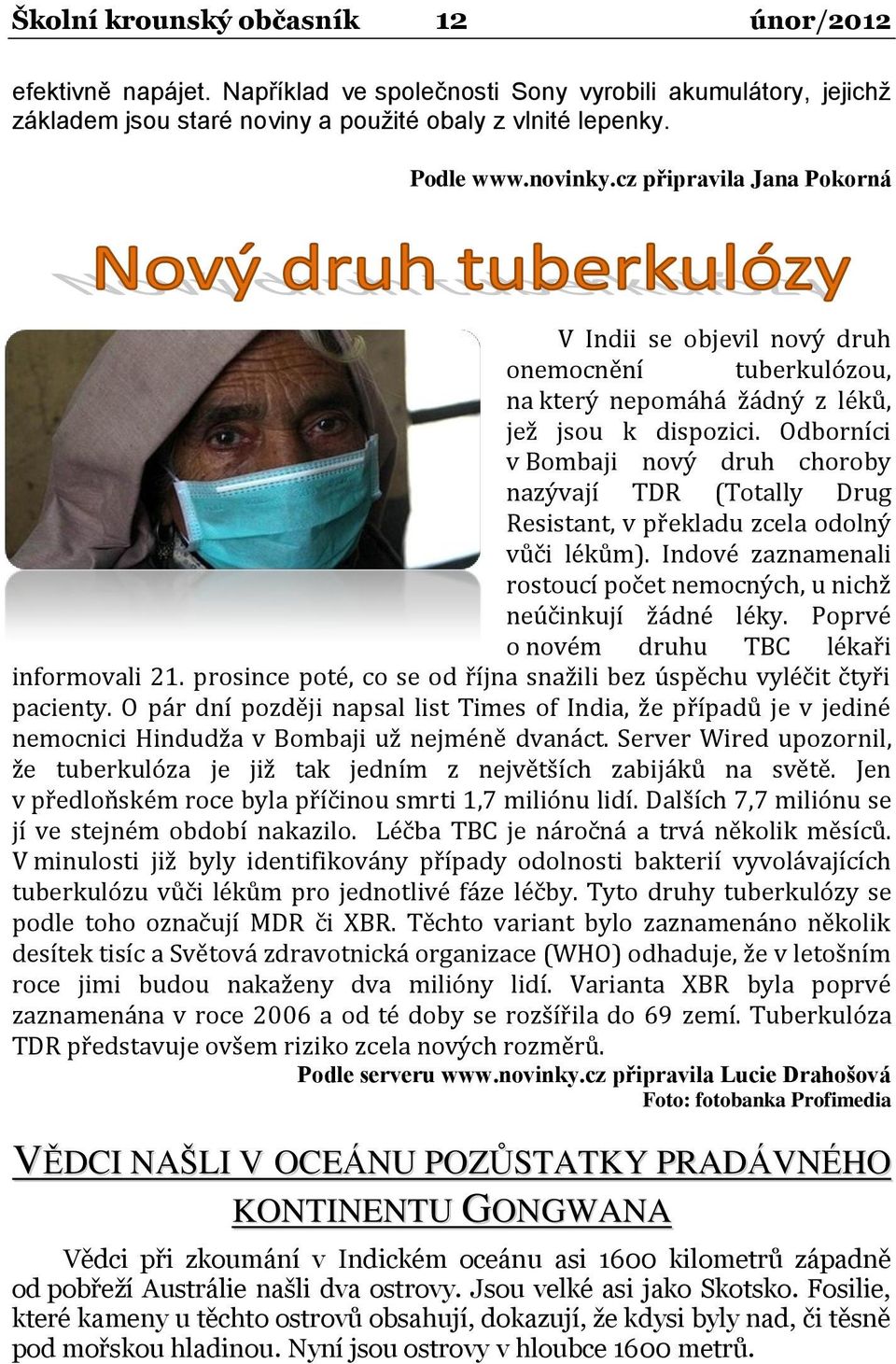 Školní krounský občasník 12 únor/2012

efektivně napájet. Například ve společnosti Sony vyrobili akumulátory, jejichž základem jsou staré noviny a použité obaly z vlnité lepenky.

Podle www.novinky.cz připravila Jana Pokorná

Nový druh tuberkulózy

V Indii se objevil nový druh onemocnění tuberkulózou, na který nepomáhá žádný z léků, jež jsou k dispozici. Odborníci v Bombaji nový druh choroby nazývají TDR (Totally Drug Resistant, v překladu zcela odolný vůči lékům). Indové zaznamenali rostoucí počet nemocných, u nichž neúčinkují žádné léky. Poprvé o novém druhu TBC lékaři informovali 21. prosince poté, co se od října snažili bez úspěchu vyléčit čtyři pacienty. O pár dní později napsal list Times of India, že případů je v jediné nemocnici Hindudža v Bombaji už nejméně dvanáct. Server Wired upozornil, že tuberkulóza je již tak jedním z největších zabijáků na světě. Jen v předloňském roce byla příčinou smrti 1,7 miliónu lidí. Dalších 7,7 miliónu se jí ve stejném období nakazilo. Léčba TBC je náročná a trvá několik měsíců. V minulosti již byly identifikovány případy odolnosti bakterií vyvolávajících tuberkulózu vůči lékům pro jednotlivé fáze léčby. Tyto druhy tuberkulózy se podle toho označují MDR či XBR. Těchto variant bylo zaznamenáno několik desítek tisíc a Světová zdravotnická organizace (WHO) odhaduje, že v letošním roce jimi budou nakaženy dva milióny lidí. Varianta XBR byla poprvé zaznamenána v roce 2006 a od té doby se rozšířila do 69 zemí. Tuberkulóza TDR představuje ovšem riziko zcela nových rozměrů.

Podle serveru www.novinky.cz připravila Lucie Drahošová
Foto: fotobanka Profimedia

VĚDCI NAŠLI V OCEÁNU POZŮSTATKY PRADÁVNÉHO KONTINENTU GONGWANA

Vědci při zkoumání v Indickém oceánu asi 1600 kilometrů západně od pobřeží Austrálie našli dva ostrovy. Jsou velké asi jako Skotsko. Fosilie, které kameny u těchto ostrovů obsahují, dokazují, že kdysi byly nad, či těsně pod mořskou hladinou. Nyní jsou ostrovy v hloubce 1600 metrů.